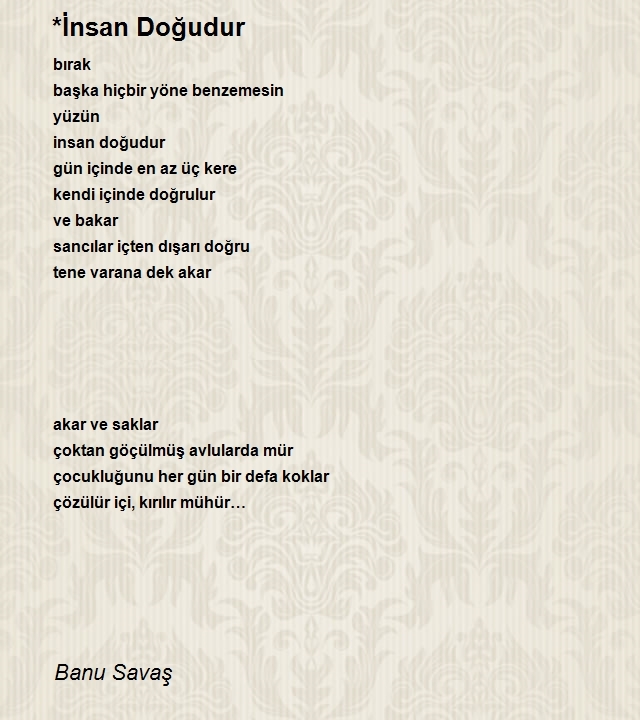 *İnsan Doğudur

bırak
başka hiçbir yöne benzemesin
yüzün
insan doğudur
gün içinde en az üç kere
kendi içinde doğrulur
ve bakar
sancılar içten dışarı doğru
tene varana dek akar

akar ve saklar
çoktan göçülmüş avlularda mür
çocukluğunu her gün bir defa koklar
çözülür içi, kırılır mühür…

Banu Savaş